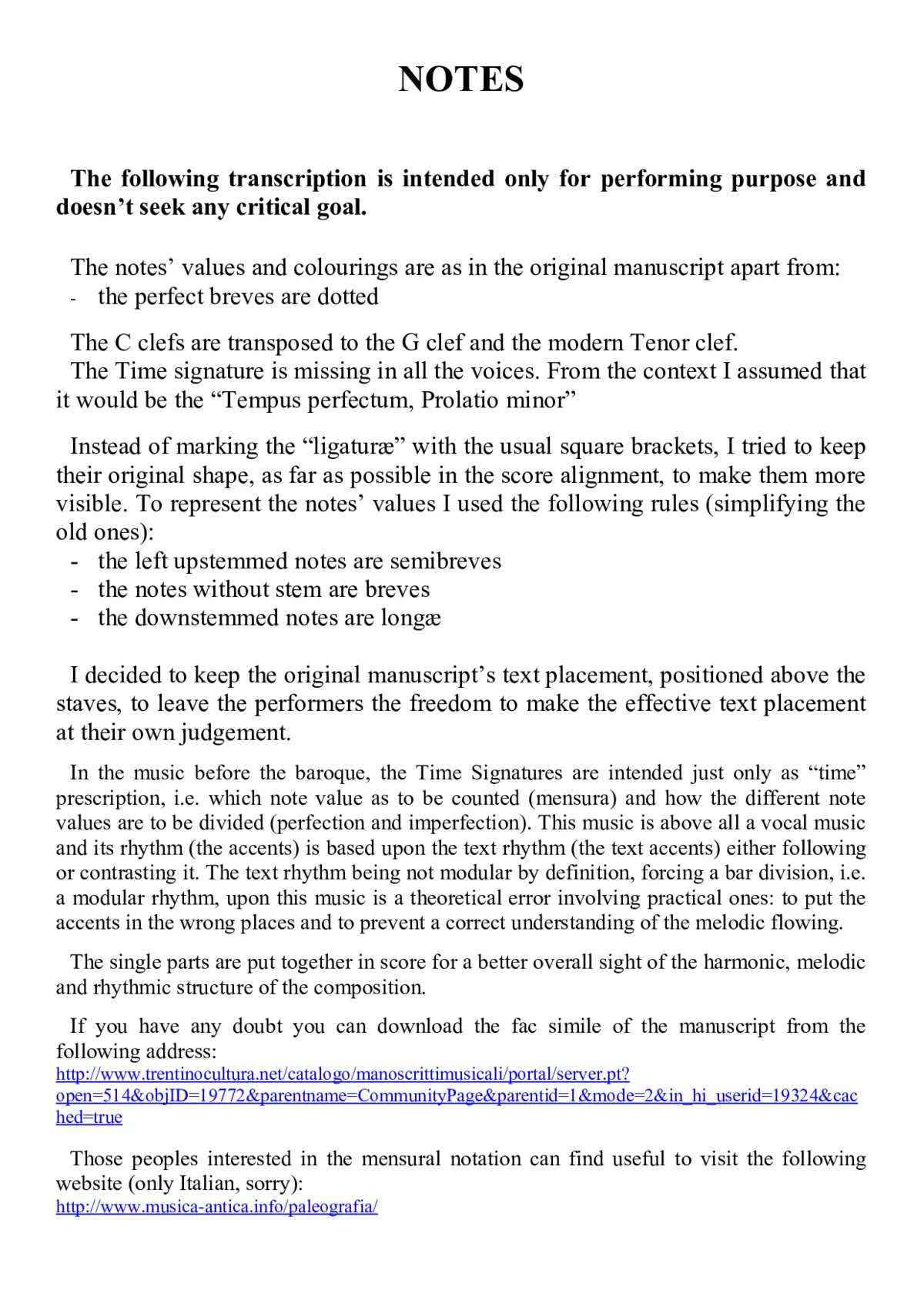 NOTES

The following transcription is intended only for performing purpose and doesn't seek any critical goal.

The notes' values and colourings are as in the original manuscript apart from:
- the perfect breves are dotted

The C clefs are transposed to the G clef and the modern Tenor clef.
The Time signature is missing in all the voices. From the context I assumed that it would be the "Tempus perfectum, Prolatio minor"

Instead of marking the "ligaturæ" with the usual square brackets, I tried to keep their original shape, as far as possible in the score alignment, to make them more visible. To represent the notes' values I used the following rules (simplifying the old ones):
- the left upstemmed notes are semibreves
- the notes without stem are breves
- the downstemmed notes are longæ

I decided to keep the original manuscript's text placement, positioned above the staves, to leave the performers the freedom to make the effective text placement at their own judgement.

In the music before the baroque, the Time Signatures are intended just only as "time" prescription, i.e. which note value as to be counted (mensura) and how the different note values are to be divided (perfection and imperfection). This music is above all a vocal music and its rhythm (the accents) is based upon the text rhythm (the text accents) either following or contrasting it. The text rhythm being not modular by definition, forcing a bar division, i.e. a modular rhythm, upon this music is a theoretical error involving practical ones: to put the accents in the wrong places and to prevent a correct understanding of the melodic flowing.

The single parts are put together in score for a better overall sight of the harmonic, melodic and rhythmic structure of the composition.

If you have any doubt you can download the fac simile of the manuscript from the following address:
http://www.trentinocultura.net/catalogo/manoscrittimusicali/portal/server.pt?open=514&objID=19772&parentname=CommunityPage&parentid=1&mode=2&in_hi_userid=19324&cached=true

Those peoples interested in the mensural notation can find useful to visit the following website (only Italian, sorry):
http://www.musica-antica.info/paleografia/